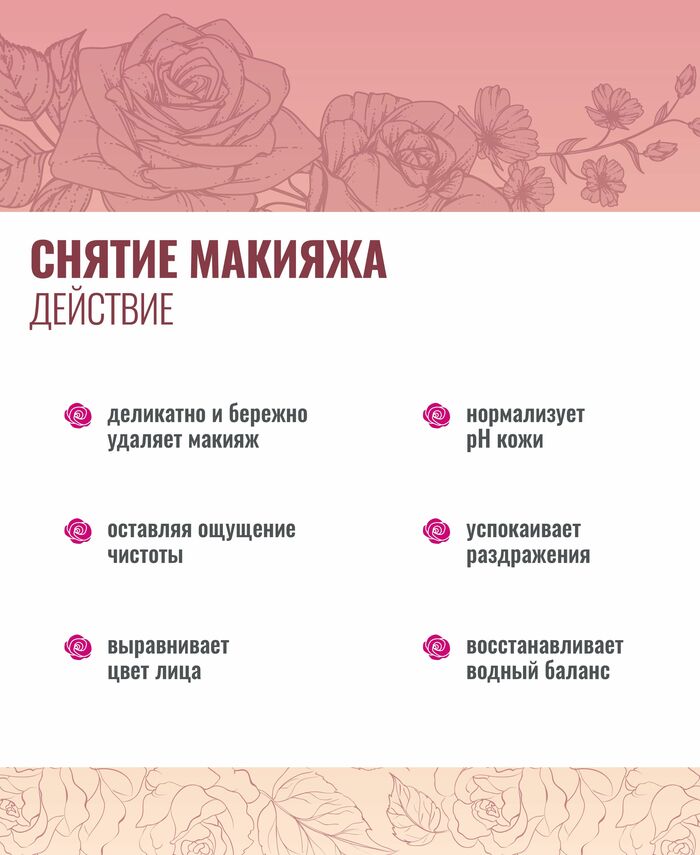 СНЯТИЕ МАКИЯЖА
ДЕЙСТВИЕ

деликатно и бережно удаляет макияж

оставляя ощущение чистоты

выравнивает цвет лица

нормализует pH кожи

успокаивает раздражения

восстанавливает водный баланс